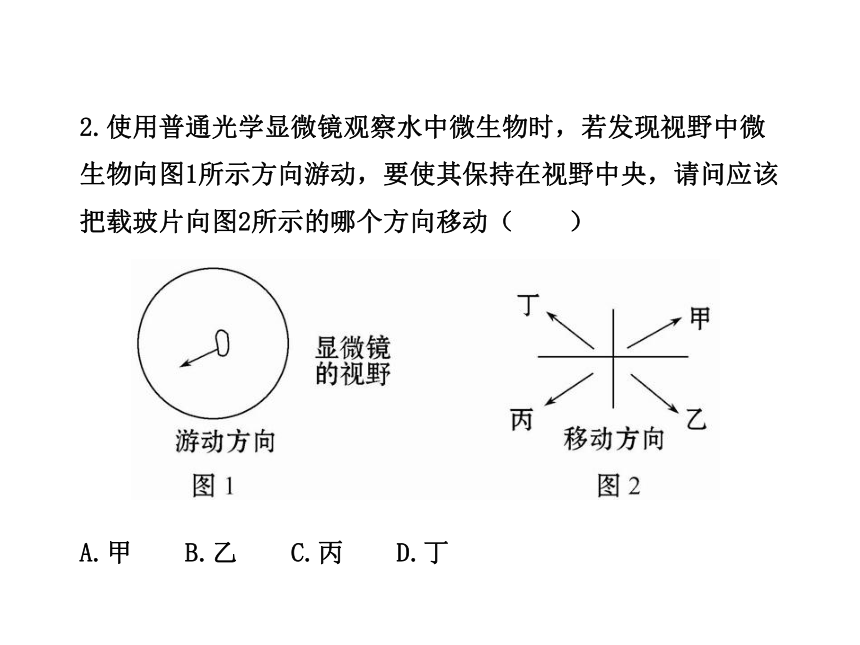 2.使用普通光学显微镜观察水中微生物时，若发现视野中微生物向图1所示方向游动，要使其保持在视野中央，请问应该把载玻片向图2所示的哪个方向移动（　　）

显微镜的视野

游动方向

图 1

丁

甲

丙

乙

移动方向

图 2

A.甲　B.乙　C.丙　D.丁